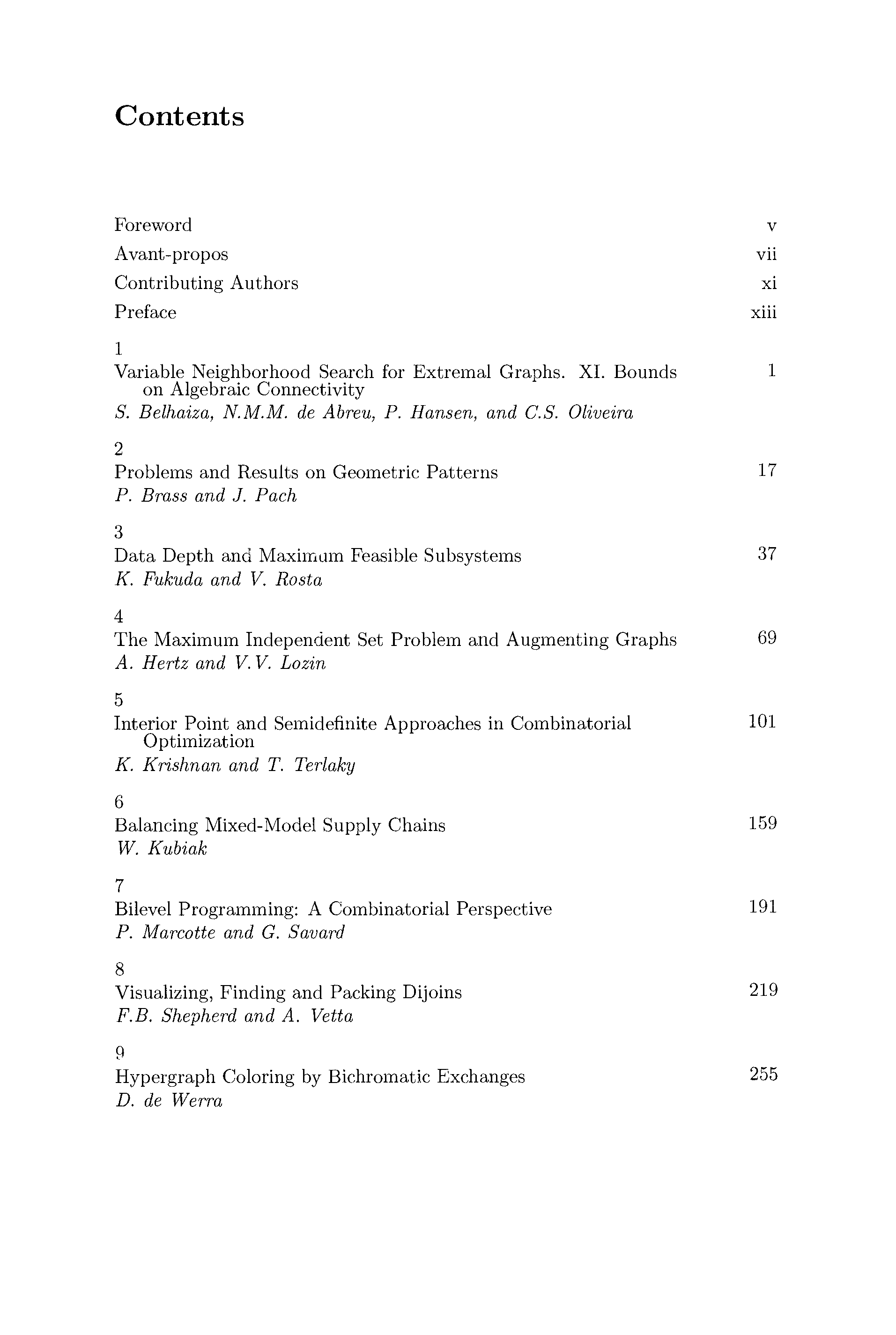 Contents

Foreword v
Avant-propos vii
Contributing Authors xi
Preface xiii

1
Variable Neighborhood Search for Extremal Graphs. XI. Bounds on Algebraic Connectivity 1
S. Belhaiza, N.M.M. de Abreu, P. Hansen, and C.S. Oliveira

2
Problems and Results on Geometric Patterns 17
P. Brass and J. Pach

3
Data Depth and Maximum Feasible Subsystems 37
K. Fukuda and V. Rosta

4
The Maximum Independent Set Problem and Augmenting Graphs 69
A. Hertz and V.V. Lozin

5
Interior Point and Semidefinite Approaches in Combinatorial Optimization 101
K. Krishnan and T. Terlaky

6
Balancing Mixed-Model Supply Chains 159
W. Kubiak

7
Bilevel Programming: A Combinatorial Perspective 191
P. Marcotte and G. Savard

8
Visualizing, Finding and Packing Dijoins 219
F.B. Shepherd and A. Vetta

9
Hypergraph Coloring by Bichromatic Exchanges 255
D. de Werra